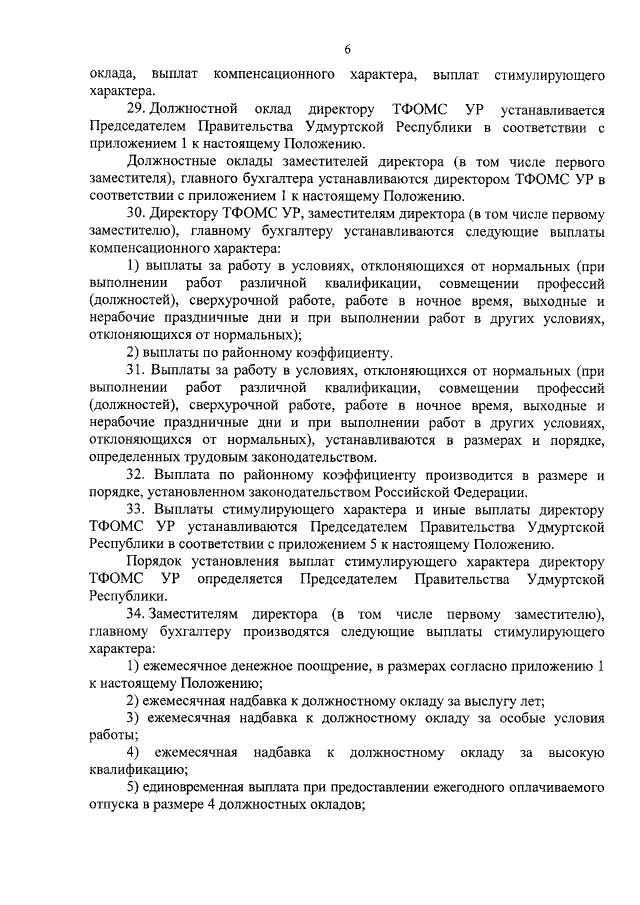 6

оклада, выплат компенсационного характера, выплат стимулирующего характера.

29. Должностной оклад директору ТФОМС УР устанавливается Председателем Правительства Удмуртской Республики в соответствии с приложением 1 к настоящему Положению.

Должностные оклады заместителей директора (в том числе первого заместителя), главного бухгалтера устанавливаются директором ТФОМС УР в соответствии с приложением 1 к настоящему Положению.

30. Директору ТФОМС УР, заместителям директора (в том числе первому заместителю), главному бухгалтеру устанавливаются следующие выплаты компенсационного характера:

1) выплаты за работу в условиях, отклоняющихся от нормальных (при выполнении работ различной квалификации, совмещении профессий (должностей), сверхурочной работе, работе в ночное время, выходные и нерабочие праздничные дни и при выполнении работ в других условиях, отклоняющихся от нормальных);

2) выплаты по районному коэффициенту.

31. Выплаты за работу в условиях, отклоняющихся от нормальных (при выполнении работ различной квалификации, совмещении профессий (должностей), сверхурочной работе, работе в ночное время, выходные и нерабочие праздничные дни и при выполнении работ в других условиях, отклоняющихся от нормальных), устанавливаются в размерах и порядке, определенных трудовым законодательством.

32. Выплата по районному коэффициенту производится в размере и порядке, установленном законодательством Российской Федерации.

33. Выплаты стимулирующего характера и иные выплаты директору ТФОМС УР устанавливаются Председателем Правительства Удмуртской Республики в соответствии с приложением 5 к настоящему Положению.

Порядок установления выплат стимулирующего характера директору ТФОМС УР определяется Председателем Правительства Удмуртской Республики.

34. Заместителям директора (в том числе первому заместителю), главному бухгалтеру производятся следующие выплаты стимулирующего характера:

1) ежемесячное денежное поощрение, в размерах согласно приложению 1 к настоящему Положению;

2) ежемесячная надбавка к должностному окладу за выслугу лет;

3) ежемесячная надбавка к должностному окладу за особые условия работы;

4) ежемесячная надбавка к должностному окладу за высокую квалификацию;

5) единовременная выплата при предоставлении ежегодного оплачиваемого отпуска в размере 4 должностных окладов;